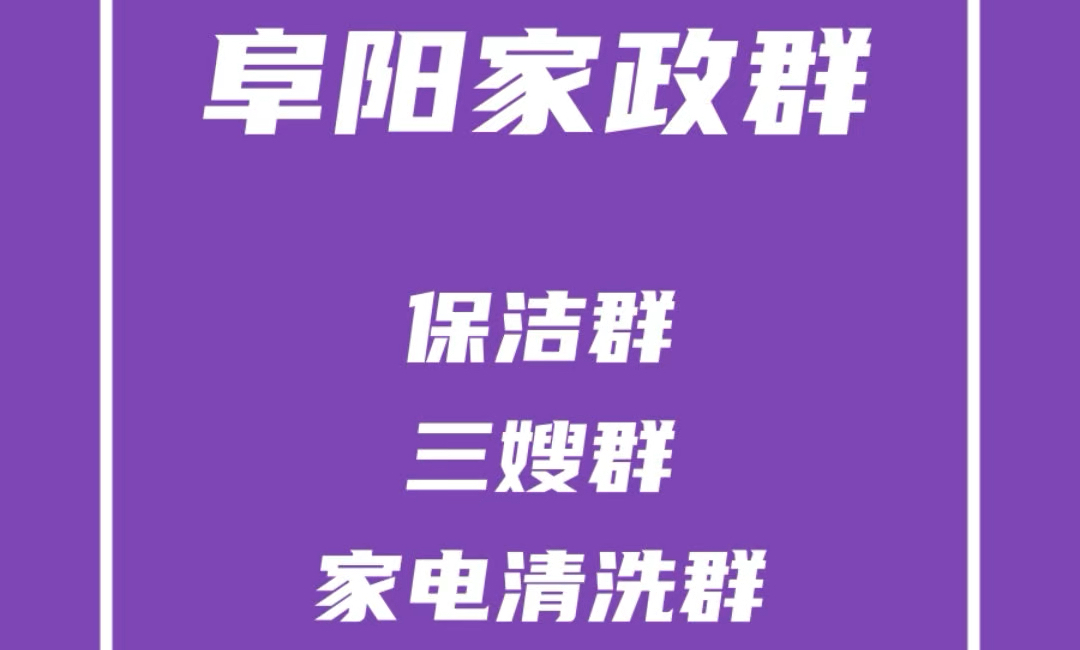 阜阳家政群

保洁群
三嫂群
家电清洗群